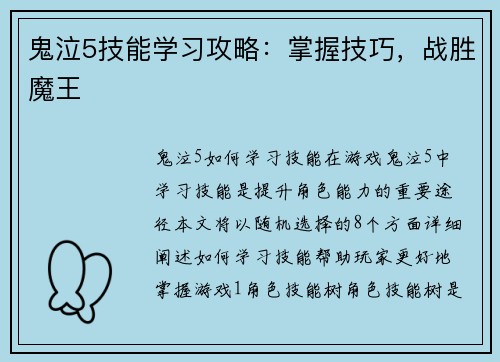 鬼泣5技能学习攻略：掌握技巧，战胜魔王

鬼泣5如何学习技能在游戏鬼泣5中学习技能是提升角色能力的重要途径本文将以随机选择的8个方面详细阐述如何学习技能帮助玩家更好地掌握游戏1角色技能树角色技能树是